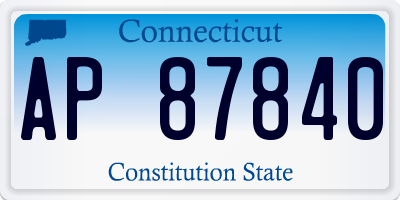 Connecticut

AP 87840

Constitution State